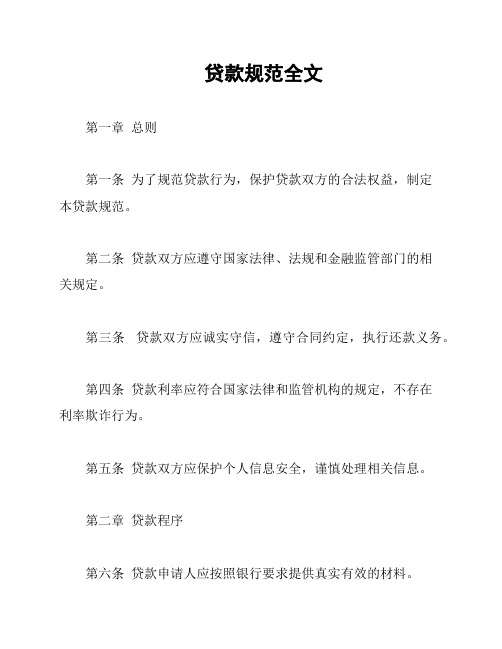 贷款规范全文

第一章 总则

第一条 为了规范贷款行为，保护贷款双方的合法权益，制定本贷款规范。

第二条 贷款双方应遵守国家法律、法规和金融监管部门的相关规定。

第三条 贷款双方应诚实守信，遵守合同约定，执行还款义务。

第四条 贷款利率应符合国家法律和监管机构的规定，不存在利率欺诈行为。

第五条 贷款双方应保护个人信息安全，谨慎处理相关信息。

第二章 贷款程序

第六条 贷款申请人应按照银行要求提供真实有效的材料。